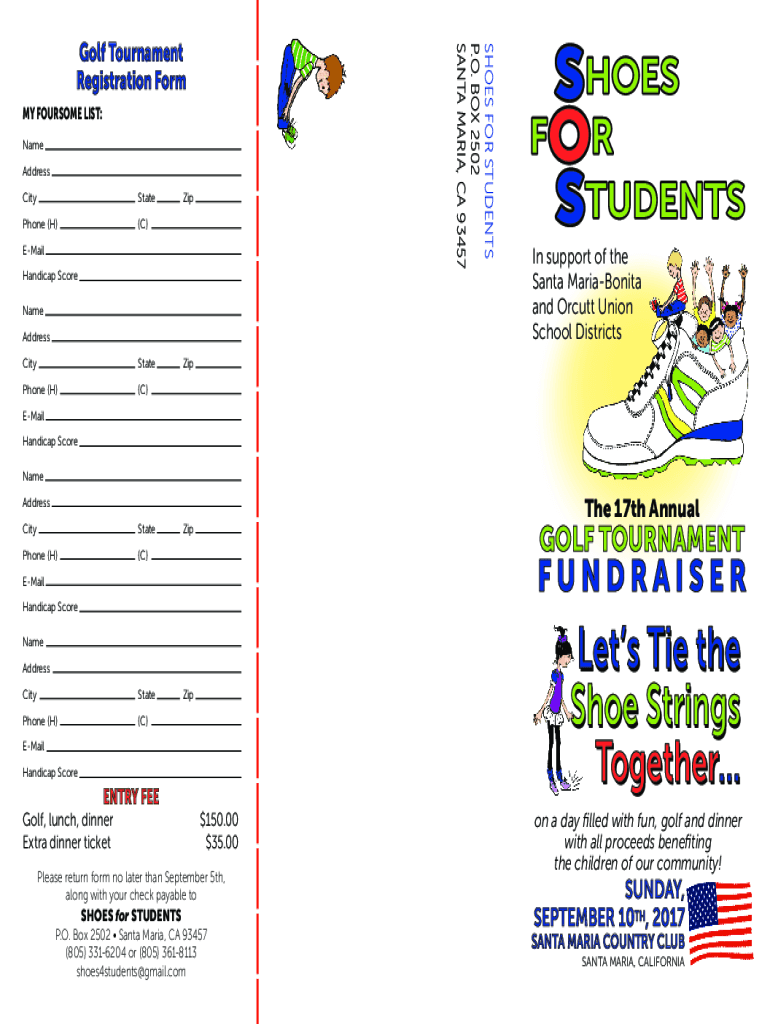 Golf Tournament Registration Form

MY FOURSOME LIST:

Name

Address

City State Zip

Phone (H) (C)

E-Mail

Handicap Score

Name

Address

City State Zip

Phone (H) (C)

E-Mail

Handicap Score

Name

Address

City State Zip

Phone (H) (C)

E-Mail

Handicap Score

Name

Address

City State Zip

Phone (H) (C)

E-Mail

Handicap Score

ENTRY FEE

Golf, lunch, dinner $150.00
Extra dinner ticket $35.00

Please return form no later than September 5th, along with your check payable to

SHOES for STUDENTS
P.O. Box 2502 • Santa Maria, CA 93457
(805) 331-6204 or (805) 361-8113
shoes4students@gmail.com

SHOES FOR STUDENTS
P.O. BOX 2502
SANTA MARIA, CA 93457

SHOES FOR STUDENTS

In support of the Santa Maria-Bonita and Orcutt Union School Districts

The 17th Annual

GOLF TOURNAMENT
FUNDRAISER

Let's Tie the Shoe Strings Together...

on a day filled with fun, golf and dinner with all proceeds benefiting the children of our community!

SUNDAY,
SEPTEMBER 10TH, 2017
SANTA MARIA COUNTRY CLUB
SANTA MARIA, CALIFORNIA